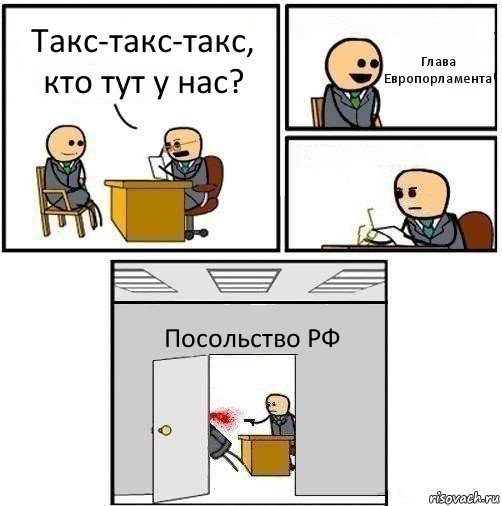 Такс-такс-такс, кто тут у нас?

Глава Европорламента

Посольство РФ

risovach.ru